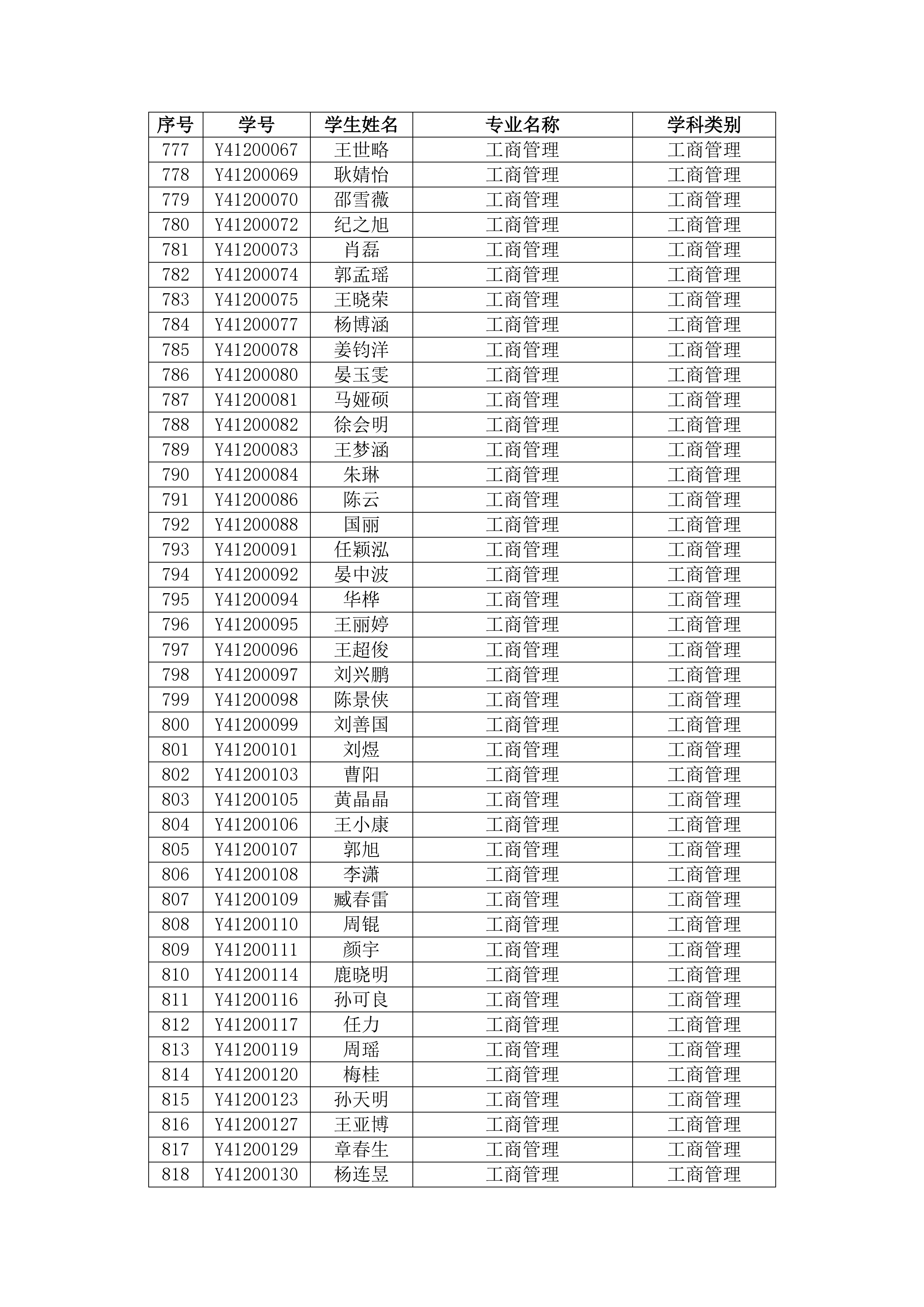 | 序号 | 学号 | 学生姓名 | 专业名称 | 学科类别 |
|---|---|---|---|---|
| 777 | Y41200067 | 王世略 | 工商管理 | 工商管理 |
| 778 | Y41200069 | 耿婧怡 | 工商管理 | 工商管理 |
| 779 | Y41200070 | 邵雪薇 | 工商管理 | 工商管理 |
| 780 | Y41200072 | 纪之旭 | 工商管理 | 工商管理 |
| 781 | Y41200073 | 肖磊 | 工商管理 | 工商管理 |
| 782 | Y41200074 | 郭孟瑶 | 工商管理 | 工商管理 |
| 783 | Y41200075 | 王晓荣 | 工商管理 | 工商管理 |
| 784 | Y41200077 | 杨博涵 | 工商管理 | 工商管理 |
| 785 | Y41200078 | 姜钧洋 | 工商管理 | 工商管理 |
| 786 | Y41200080 | 晏玉雯 | 工商管理 | 工商管理 |
| 787 | Y41200081 | 马娅硕 | 工商管理 | 工商管理 |
| 788 | Y41200082 | 徐会明 | 工商管理 | 工商管理 |
| 789 | Y41200083 | 王梦涵 | 工商管理 | 工商管理 |
| 790 | Y41200084 | 朱琳 | 工商管理 | 工商管理 |
| 791 | Y41200086 | 陈云 | 工商管理 | 工商管理 |
| 792 | Y41200088 | 国丽 | 工商管理 | 工商管理 |
| 793 | Y41200091 | 任颖泓 | 工商管理 | 工商管理 |
| 794 | Y41200092 | 晏中波 | 工商管理 | 工商管理 |
| 795 | Y41200094 | 华桦 | 工商管理 | 工商管理 |
| 796 | Y41200095 | 王丽婷 | 工商管理 | 工商管理 |
| 797 | Y41200096 | 王超俊 | 工商管理 | 工商管理 |
| 798 | Y41200097 | 刘兴鹏 | 工商管理 | 工商管理 |
| 799 | Y41200098 | 陈景侠 | 工商管理 | 工商管理 |
| 800 | Y41200099 | 刘善国 | 工商管理 | 工商管理 |
| 801 | Y41200101 | 刘煜 | 工商管理 | 工商管理 |
| 802 | Y41200103 | 曹阳 | 工商管理 | 工商管理 |
| 803 | Y41200105 | 黄晶晶 | 工商管理 | 工商管理 |
| 804 | Y41200106 | 王小康 | 工商管理 | 工商管理 |
| 805 | Y41200107 | 郭旭 | 工商管理 | 工商管理 |
| 806 | Y41200108 | 李潇 | 工商管理 | 工商管理 |
| 807 | Y41200109 | 臧春雷 | 工商管理 | 工商管理 |
| 808 | Y41200110 | 周锟 | 工商管理 | 工商管理 |
| 809 | Y41200111 | 颜宇 | 工商管理 | 工商管理 |
| 810 | Y41200114 | 鹿晓明 | 工商管理 | 工商管理 |
| 811 | Y41200116 | 孙可良 | 工商管理 | 工商管理 |
| 812 | Y41200117 | 任力 | 工商管理 | 工商管理 |
| 813 | Y41200119 | 周瑶 | 工商管理 | 工商管理 |
| 814 | Y41200120 | 梅桂 | 工商管理 | 工商管理 |
| 815 | Y41200123 | 孙天明 | 工商管理 | 工商管理 |
| 816 | Y41200127 | 王亚博 | 工商管理 | 工商管理 |
| 817 | Y41200129 | 章春生 | 工商管理 | 工商管理 |
| 818 | Y41200130 | 杨连昱 | 工商管理 | 工商管理 |